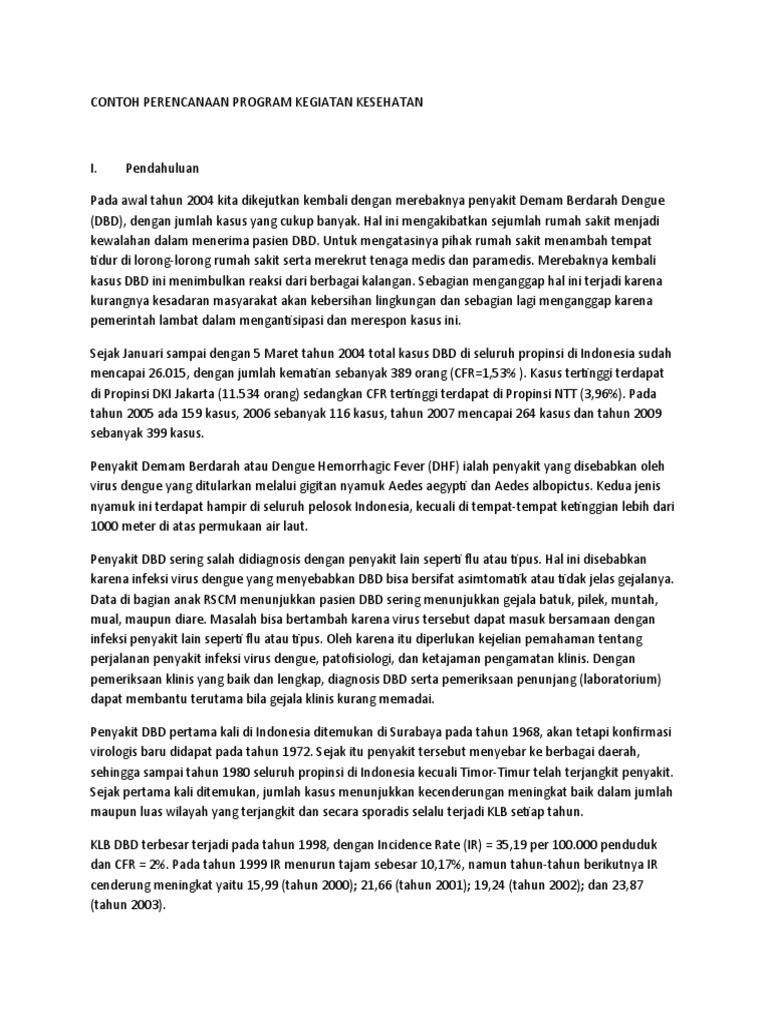 CONTOH PERENCANAAN PROGRAM KEGIATAN KESEHATAN

I. Pendahuluan

Pada awal tahun 2004 kita dikejutkan kembali dengan merebaknya penyakit Demam Berdarah Dengue (DBD), dengan jumlah kasus yang cukup banyak. Hal ini mengakibatkan sejumlah rumah sakit menjadi kewalahan dalam menerima pasien DBD. Untuk mengatasinya pihak rumah sakit menambah tempat tidur di lorong-lorong rumah sakit serta merekrut tenaga medis dan paramedis. Merebaknya kembali kasus DBD ini menimbulkan reaksi dari berbagai kalangan. Sebagian menganggap hal ini terjadi karena kurangnya kesadaran masyarakat akan kebersihan lingkungan dan sebagian lagi menganggap karena pemerintah lambat dalam mengantisipasi dan merespon kasus ini.

Sejak Januari sampai dengan 5 Maret tahun 2004 total kasus DBD di seluruh propinsi di Indonesia sudah mencapai 26.015, dengan jumlah kematian sebanyak 389 orang (CFR=1,53% ). Kasus tertinggi terdapat di Propinsi DKI Jakarta (11.534 orang) sedangkan CFR tertinggi terdapat di Propinsi NTT (3,96%). Pada tahun 2005 ada 159 kasus, 2006 sebanyak 116 kasus, tahun 2007 mencapai 264 kasus dan tahun 2009 sebanyak 399 kasus.

Penyakit Demam Berdarah atau Dengue Hemorrhagic Fever (DHF) ialah penyakit yang disebabkan oleh virus dengue yang ditularkan melalui gigitan nyamuk Aedes aegypti dan Aedes albopictus. Kedua jenis nyamuk ini terdapat hampir di seluruh pelosok Indonesia, kecuali di tempat-tempat ketinggian lebih dari 1000 meter di atas permukaan air laut.

Penyakit DBD sering salah didiagnosis dengan penyakit lain seperti flu atau tipus. Hal ini disebabkan karena infeksi virus dengue yang menyebabkan DBD bisa bersifat asimtomatik atau tidak jelas gejalanya. Data di bagian anak RSCM menunjukkan pasien DBD sering menunjukkan gejala batuk, pilek, muntah, mual, maupun diare. Masalah bisa bertambah karena virus tersebut dapat masuk bersamaan dengan infeksi penyakit lain seperti flu atau tipus. Oleh karena itu diperlukan kejelian pemahaman tentang perjalanan penyakit infeksi virus dengue, patofisiologi, dan ketajaman pengamatan klinis. Dengan pemeriksaan klinis yang baik dan lengkap, diagnosis DBD serta pemeriksaan penunjang (laboratorium) dapat membantu terutama bila gejala klinis kurang memadai.

Penyakit DBD pertama kali di Indonesia ditemukan di Surabaya pada tahun 1968, akan tetapi konfirmasi virologis baru didapat pada tahun 1972. Sejak itu penyakit tersebut menyebar ke berbagai daerah, sehingga sampai tahun 1980 seluruh propinsi di Indonesia kecuali Timor-Timur telah terjangkit penyakit. Sejak pertama kali ditemukan, jumlah kasus menunjukkan kecenderungan meningkat baik dalam jumlah maupun luas wilayah yang terjangkit dan secara sporadis selalu terjadi KLB setiap tahun.

KLB DBD terbesar terjadi pada tahun 1998, dengan Incidence Rate (IR) = 35,19 per 100.000 penduduk dan CFR = 2%. Pada tahun 1999 IR menurun tajam sebesar 10,17%, namun tahun-tahun berikutnya IR cenderung meningkat yaitu 15,99 (tahun 2000); 21,66 (tahun 2001); 19,24 (tahun 2002); dan 23,87 (tahun 2003).